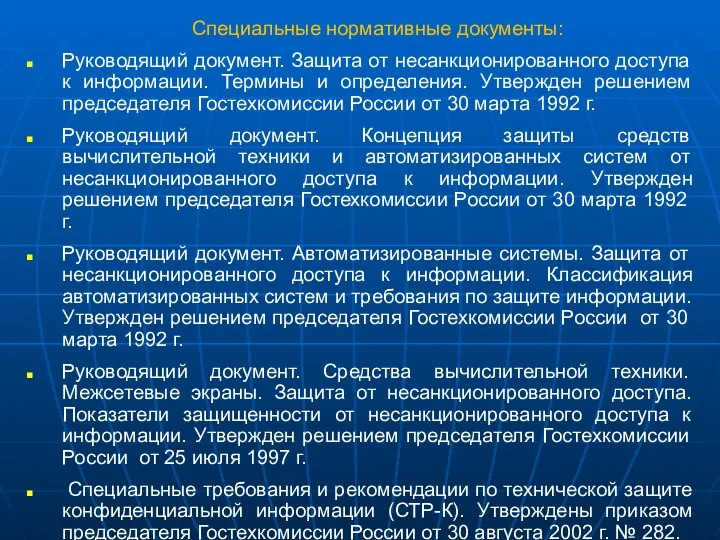 Специальные нормативные документы:

Руководящий документ. Защита от несанкционированного доступа к информации. Термины и определения. Утвержден решением председателя Гостехкомиссии России от 30 марта 1992 г.

Руководящий документ. Концепция защиты средств вычислительной техники и автоматизированных систем от несанкционированного доступа к информации. Утвержден решением председателя Гостехкомиссии России от 30 марта 1992 г.

Руководящий документ. Автоматизированные системы. Защита от несанкционированного доступа к информации. Классификация автоматизированных систем и требования по защите информации. Утвержден решением председателя Гостехкомиссии России от 30 марта 1992 г.

Руководящий документ. Средства вычислительной техники. Межсетевые экраны. Защита от несанкционированного доступа. Показатели защищенности от несанкционированного доступа к информации. Утвержден решением председателя Гостехкомиссии России от 25 июля 1997 г.

Специальные требования и рекомендации по технической защите конфиденциальной информации (СТР-К). Утверждены приказом председателя Гостехкомиссии России от 30 августа 2002 г. № 282.